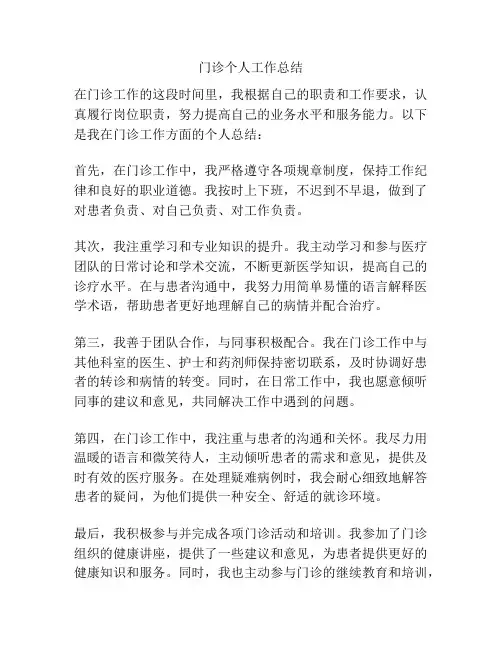 门诊个人工作总结

在门诊工作的这段时间里，我根据自己的职责和工作要求，认真履行岗位职责，努力提高自己的业务水平和服务能力。以下是我在门诊工作方面的个人总结：

首先，在门诊工作中，我严格遵守各项规章制度，保持工作纪律和良好的职业道德。我按时上下班，不迟到不早退，做到了对患者负责、对自己负责、对工作负责。

其次，我注重学习和专业知识的提升。我主动学习和参与医疗团队的日常讨论和学术交流，不断更新医学知识，提高自己的诊疗水平。在与患者沟通中，我努力用简单易懂的语言解释医学术语，帮助患者更好地理解自己的病情并配合治疗。

第三，我善于团队合作，与同事积极配合。我在门诊工作中与其他科室的医生、护士和药剂师保持密切联系，及时协调好患者的转诊和病情的转变。同时，在日常工作中，我也愿意倾听同事的建议和意见，共同解决工作中遇到的问题。

第四，在门诊工作中，我注重与患者的沟通和关怀。我尽力用温暖的语言和微笑待人，主动倾听患者的需求和意见，提供及时有效的医疗服务。在处理疑难病例时，我会耐心细致地解答患者的疑问，为他们提供一种安全、舒适的就诊环境。

最后，我积极参与并完成各项门诊活动和培训。我参加了门诊组织的健康讲座，提供了一些建议和意见，为患者提供更好的健康知识和服务。同时，我也主动参与门诊的继续教育和培训，